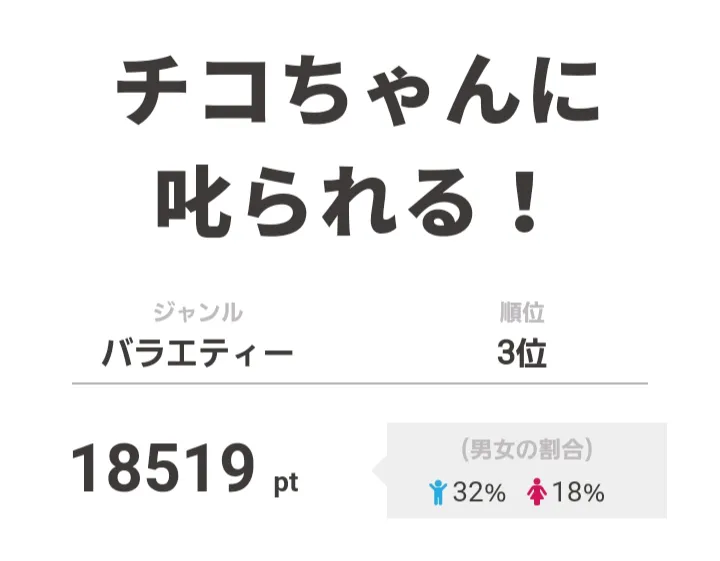 チコちゃんに叱られる！

ジャンル
バラエティー

順位
3位

18519 pt

（男女の割合）
32% 18%